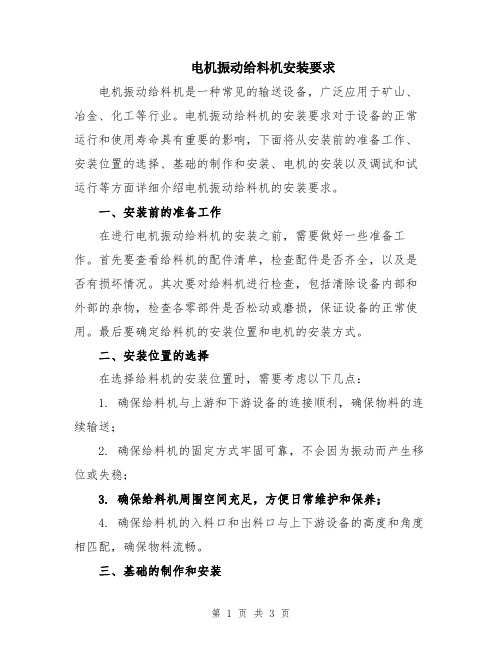 电机振动给料机安装要求

电机振动给料机是一种常见的输送设备，广泛应用于矿山、冶金、化工等行业。电机振动给料机的安装要求对于设备的正常运行和使用寿命具有重要的影响，下面将从安装前的准备工作、安装位置的选择、基础的制作和安装、电机的安装以及调试和试运行等方面详细介绍电机振动给料机的安装要求。

一、安装前的准备工作

在进行电机振动给料机的安装之前，需要做好一些准备工作。首先要查看给料机的配件清单，检查配件是否齐全，以及是否有损坏情况。其次要对给料机进行检查，包括清除设备内部和外部的杂物，检查各零部件是否松动或磨损，保证设备的正常使用。最后要确定给料机的安装位置和电机的安装方式。

二、安装位置的选择

在选择给料机的安装位置时，需要考虑以下几点：

1. 确保给料机与上游和下游设备的连接顺利，确保物料的连续输送；

2. 确保给料机的固定方式牢固可靠，不会因为振动而产生移位或失稳；

3. 确保给料机周围空间充足，方便日常维护和保养；

4. 确保给料机的入料口和出料口与上下游设备的高度和角度相匹配，确保物料流畅。

三、基础的制作和安装

第 1 页 共 3 页